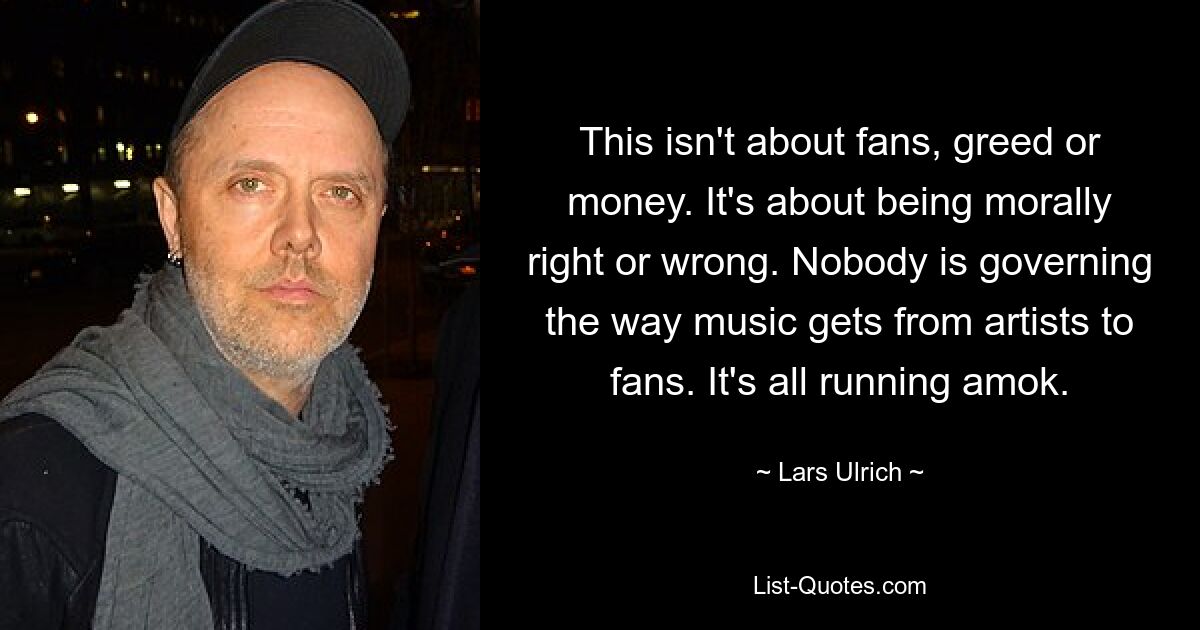 This isn't about fans, greed or money. It's about being morally right or wrong. Nobody is governing the way music gets from artists to fans. It's all running amok.

~ Lars Ulrich ~

List-Quotes.com